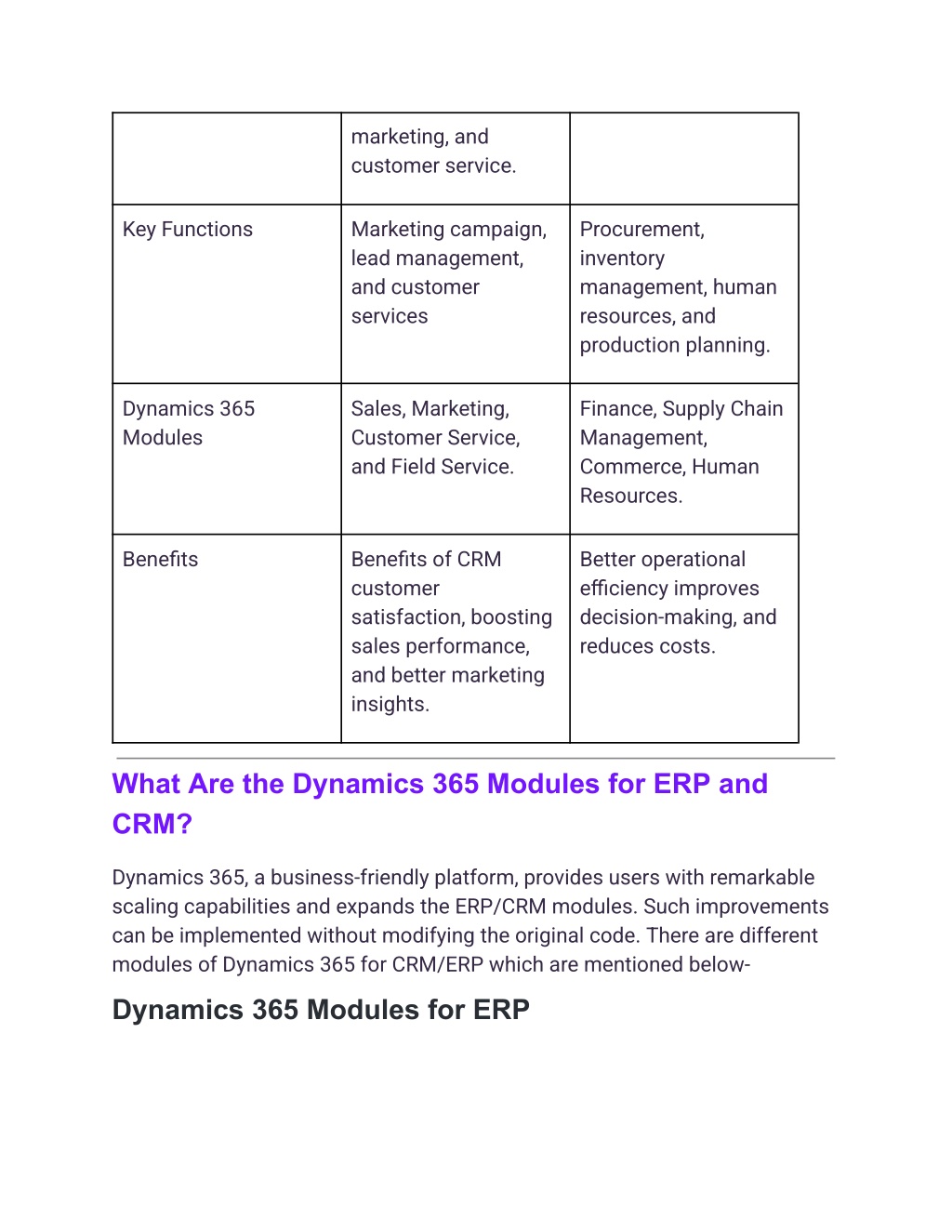 | | marketing, and customer service. | |
|---|---|---|
| Key Functions | Marketing campaign, lead management, and customer services | Procurement, inventory management, human resources, and production planning. |
| Dynamics 365 Modules | Sales, Marketing, Customer Service, and Field Service. | Finance, Supply Chain Management, Commerce, Human Resources. |
| Benefits | Benefits of CRM customer satisfaction, boosting sales performance, and better marketing insights. | Better operational efficiency improves decision-making, and reduces costs. |

What Are the Dynamics 365 Modules for ERP and CRM?

Dynamics 365, a business-friendly platform, provides users with remarkable scaling capabilities and expands the ERP/CRM modules. Such improvements can be implemented without modifying the original code. There are different modules of Dynamics 365 for CRM/ERP which are mentioned below-

Dynamics 365 Modules for ERP